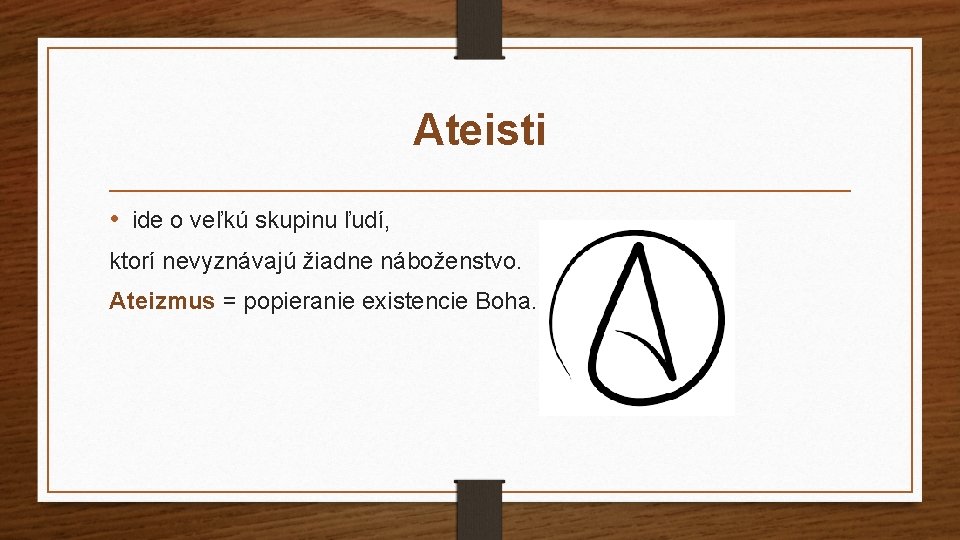 Ateisti

• ide o veľkú skupinu ľudí,

ktorí nevyznávajú žiadne náboženstvo.

Ateizmus = popieranie existencie Boha.